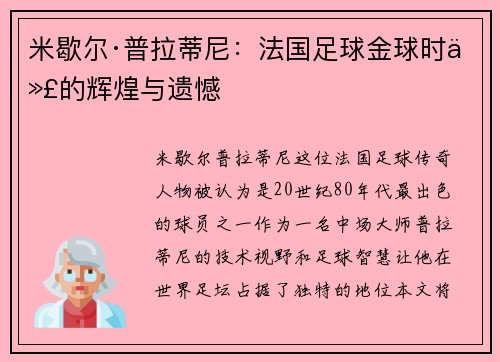 米歇尔·普拉蒂尼：法国足球金球时ä»£的辉煌与遗憾

米歇尔普拉蒂尼这位法国足球传奇人物被认为是20世纪80年代最出色的球员之一作为一名中场大师普拉蒂尼的技术视野和足球智慧让他在世界足坛占据了独特的地位本文将